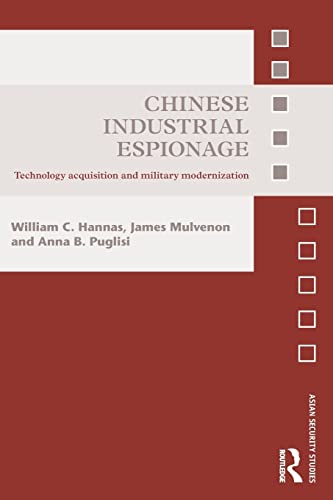 CHINESE INDUSTRIAL ESPIONAGE

Technology acquisition and military modernization

William C. Hannas, James Mulvenon and Anna B. Puglisi

ASIAN SECURITY STUDIES

ROUTLEDGE